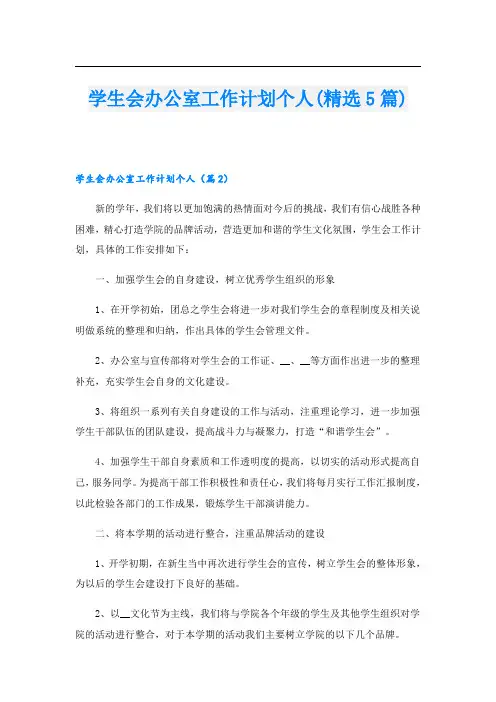 学生会办公室工作计划个人(精选5篇)

学生会办公室工作计划个人（篇2）

新的学年，我们将以更加饱满的热情面对今后的挑战，我们有信心战胜各种困难，精心打造学院的品牌活动，营造更加和谐的学生文化氛围，学生会工作计划，具体的工作安排如下：

一、加强学生会的自身建设，树立优秀学生组织的形象

1、在开学初始，团总之学生会将进一步对我们学生会的章程制度及相关说明做系统的整理和归纳，作出具体的学生会管理文件。

2、办公室与宣传部将对学生会的工作证、__、__等方面作出进一步的整理补充，充实学生会自身的文化建设。

3、将组织一系列有关自身建设的工作与活动，注重理论学习，进一步加强学生干部队伍的团队建设，提高战斗力与凝聚力，打造“和谐学生会”。

4、加强学生干部自身素质和工作透明度的提高，以切实的活动形式提高自己，服务同学。为提高干部工作积极性和责任心，我们将每月实行工作汇报制度，以此检验各部门的工作成果，锻炼学生干部演讲能力。

二、将本学期的活动进行整合，注重品牌活动的建设

1、开学初期，在新生当中再次进行学生会的宣传，树立学生会的整体形象，为以后的学生会建设打下良好的基础。

2、以__文化节为主线，我们将与学院各个年级的学生及其他学生组织对学院的活动进行整合，对于本学期的活动我们主要树立学院的以下几个品牌。